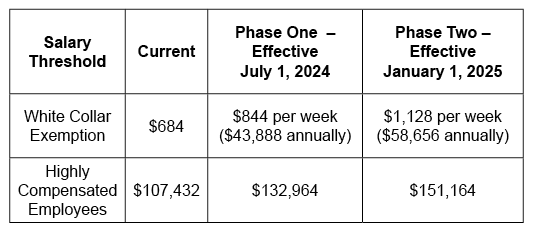 | Salary Threshold | Current | Phase One – Effective July 1, 2024 | Phase Two – Effective January 1, 2025 |
|---|---|---|---|
| White Collar Exemption | \$684 | \$844 per week (\$43,888 annually) | \$1,128 per week (\$58,656 annually) |
| Highly Compensated Employees | \$107,432 | \$132,964 | \$151,164 |